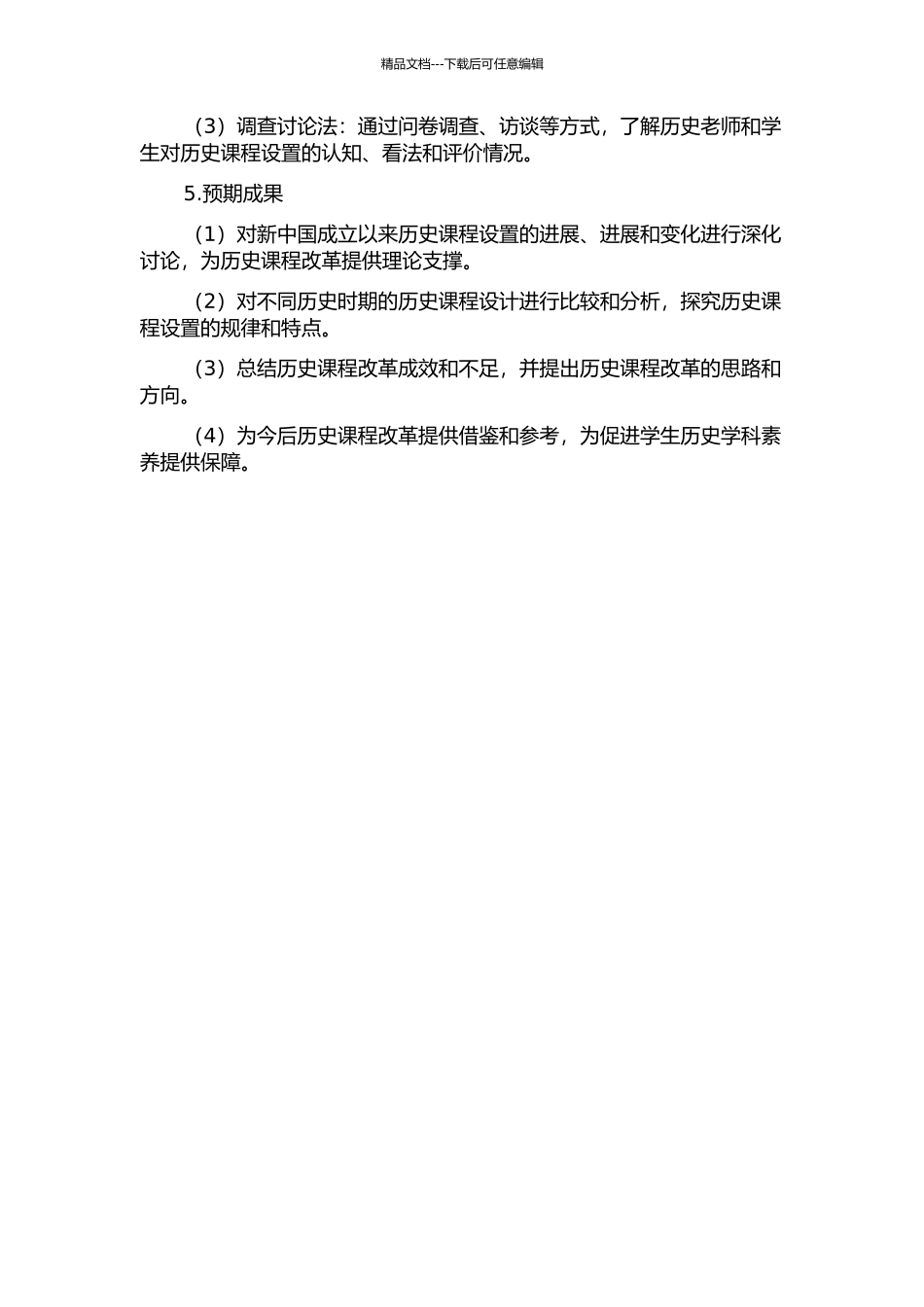 精品文档---下载后可任意编辑

（3）调查讨论法：通过问卷调查、访谈等方式，了解历史老师和学生对历史课程设置的认知、看法和评价情况。

5.预期成果

（1）对新中国成立以来历史课程设置的进展、进展和变化进行深化讨论，为历史课程改革提供理论支撑。

（2）对不同历史时期的历史课程设计进行比较和分析，探究历史课程设置的规律和特点。

（3）总结历史课程改革成效和不足，并提出历史课程改革的思路和方向。

（4）为今后历史课程改革提供借鉴和参考，为促进学生历史学科素养提供保障。